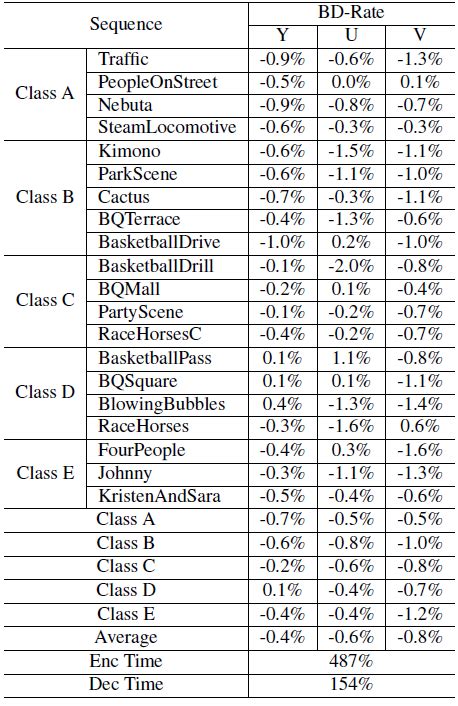 | Sequence | | BD-Rate | | |
|---|---|---|---|---|
| | | Y | U | V |
| Class A | Traffic | -0.9% | -0.6% | -1.3% |
| | PeopleOnStreet | -0.5% | 0.0% | 0.1% |
| | Nebuta | -0.9% | -0.8% | -0.7% |
| | SteamLocomotive | -0.6% | -0.3% | -0.3% |
| Class B | Kimono | -0.6% | -1.5% | -1.1% |
| | ParkScene | -0.6% | -1.1% | -1.0% |
| | Cactus | -0.7% | -0.3% | -1.1% |
| | BQTerrace | -0.4% | -1.3% | -0.6% |
| | BasketballDrive | -1.0% | 0.2% | -1.0% |
| Class C | BasketballDrill | -0.1% | -2.0% | -0.8% |
| | BQMall | -0.2% | 0.1% | -0.4% |
| | PartyScene | -0.1% | -0.2% | -0.7% |
| | RaceHorsesC | -0.4% | -0.2% | -0.7% |
| Class D | BasketballPass | 0.1% | 1.1% | -0.8% |
| | BQSquare | 0.1% | 0.1% | -1.1% |
| | BlowingBubbles | 0.4% | -1.3% | -1.4% |
| | RaceHorses | -0.3% | -1.6% | 0.6% |
| Class E | FourPeople | -0.4% | 0.3% | -1.6% |
| | Johnny | -0.3% | -1.1% | -1.3% |
| | KristenAndSara | -0.5% | -0.4% | -0.6% |
| Class A | | -0.7% | -0.5% | -0.5% |
| Class B | | -0.6% | -0.8% | -1.0% |
| Class C | | -0.2% | -0.6% | -0.8% |
| Class D | | 0.1% | -0.4% | -0.7% |
| Class E | | -0.4% | -0.4% | -1.2% |
| Average | | -0.4% | -0.6% | -0.8% |
| Enc Time | | 487% | | |
| Dec Time | | 154% | | |